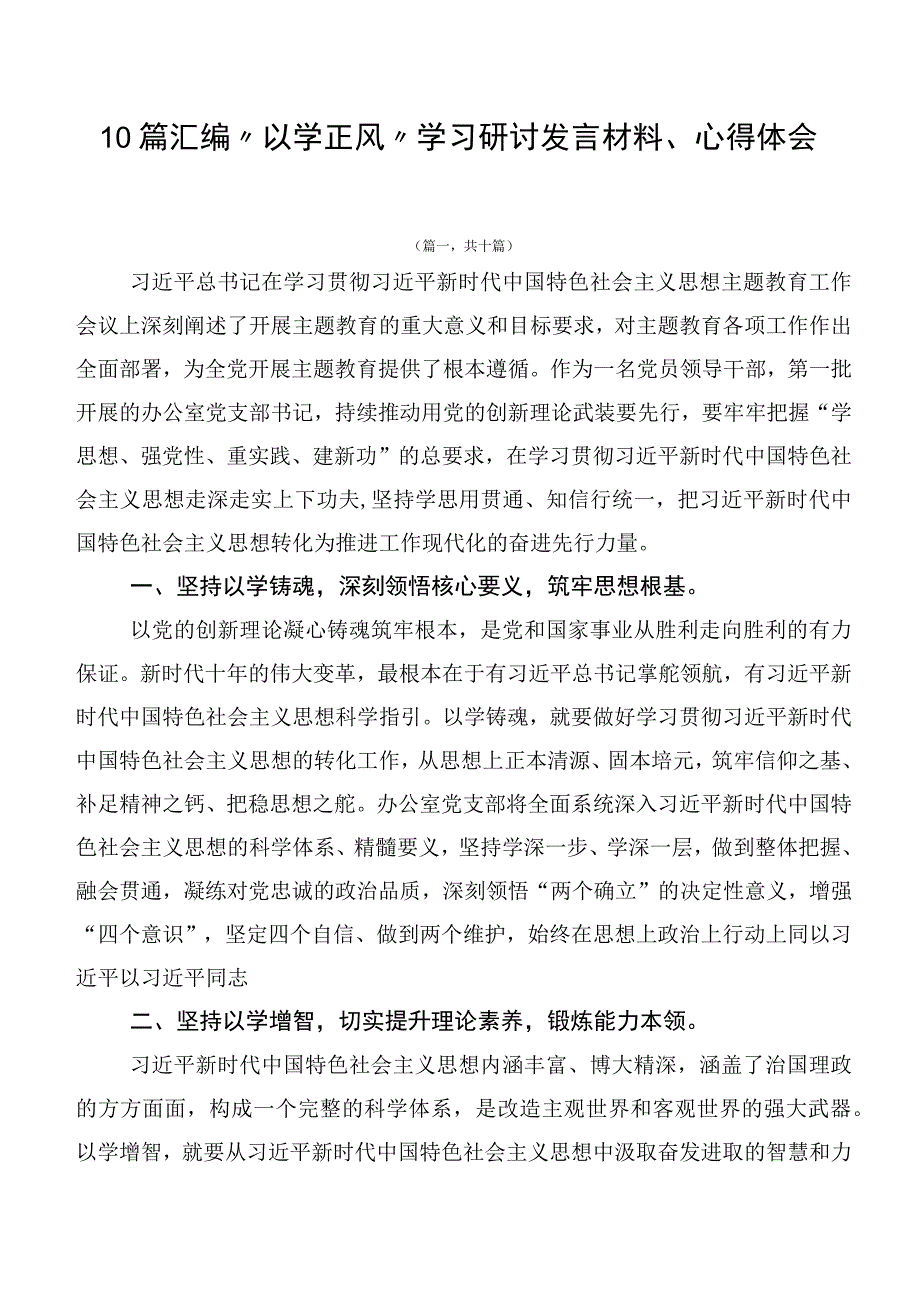 10篇汇编〃以学正风〃学习研讨发言材料、心得体会

（篇一，共十篇）

习近平总书记在学习贯彻习近平新时代中国特色社会主义思想主题教育工作会议上深刻阐述了开展主题教育的重大意义和目标要求，对主题教育各项工作作出全面部署，为全党开展主题教育提供了根本遵循。作为一名党员领导干部，第一批开展的办公室党支部书记，持续推动用党的创新理论武装要先行，要牢牢把握“学思想、强党性、重实践、建新功”的总要求，在学习贯彻习近平新时代中国特色社会主义思想走深走实上下功夫,坚持学思用贯通、知信行统一，把习近平新时代中国特色社会主义思想转化为推进工作现代化的奋进先行力量。

一、坚持以学铸魂，深刻领悟核心要义，筑牢思想根基。

以党的创新理论凝心铸魂筑牢根本，是党和国家事业从胜利走向胜利的有力保证。新时代十年的伟大变革，最根本在于有习近平总书记掌舵领航，有习近平新时代中国特色社会主义思想科学指引。以学铸魂，就要做好学习贯彻习近平新时代中国特色社会主义思想的转化工作，从思想上正本清源、固本培元，筑牢信仰之基、补足精神之钙、把稳思想之舵。办公室党支部将全面系统深入习近平新时代中国特色社会主义思想的科学体系、精髓要义，坚持学深一步、学深一层，做到整体把握、融会贯通，凝练对党忠诚的政治品质，深刻领悟“两个确立”的决定性意义，增强“四个意识”，坚定四个自信、做到两个维护，始终在思想上政治上行动上同以习近平以习近平同志

二、坚持以学增智，切实提升理论素养，锻炼能力本领。

习近平新时代中国特色社会主义思想内涵丰富、博大精深，涵盖了治国理政的方方面面，构成一个完整的科学体系，是改造主观世界和客观世界的强大武器。以学增智，就要从习近平新时代中国特色社会主义思想中汲取奋发进取的智慧和力